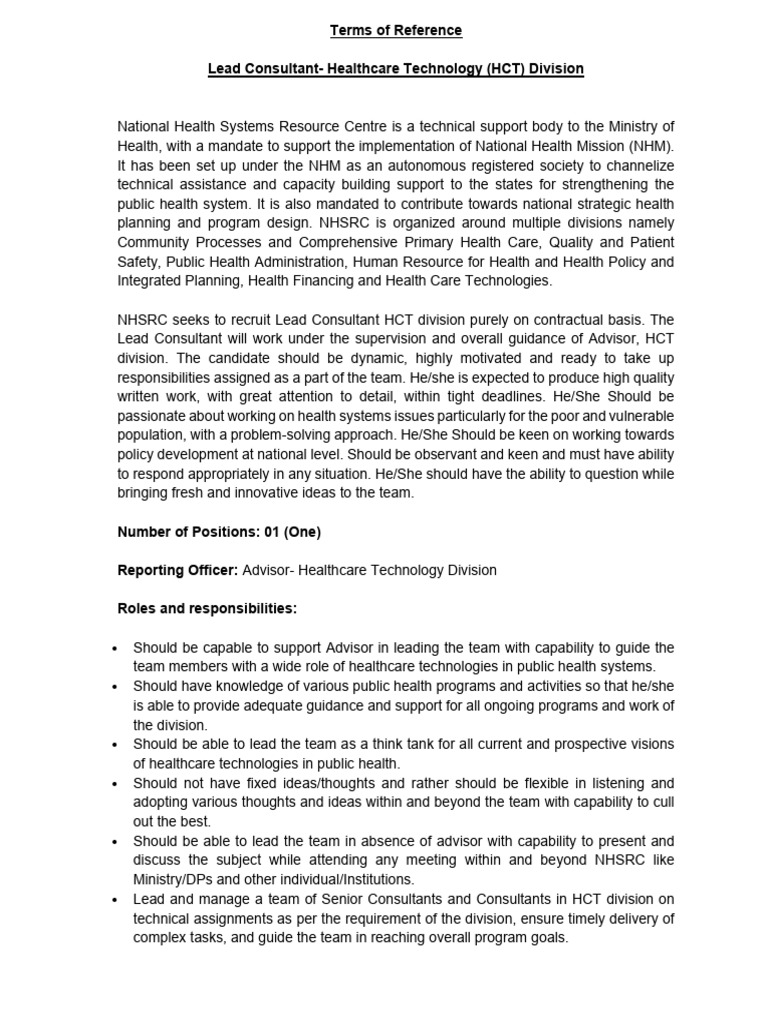 Terms of Reference

Lead Consultant- Healthcare Technology (HCT) Division

National Health Systems Resource Centre is a technical support body to the Ministry of Health, with a mandate to support the implementation of National Health Mission (NHM). It has been set up under the NHM as an autonomous registered society to channelize technical assistance and capacity building support to the states for strengthening the public health system. It is also mandated to contribute towards national strategic health planning and program design. NHSRC is organized around multiple divisions namely Community Processes and Comprehensive Primary Health Care, Quality and Patient Safety, Public Health Administration, Human Resource for Health and Health Policy and Integrated Planning, Health Financing and Health Care Technologies.

NHSRC seeks to recruit Lead Consultant HCT division purely on contractual basis. The Lead Consultant will work under the supervision and overall guidance of Advisor, HCT division. The candidate should be dynamic, highly motivated and ready to take up responsibilities assigned as a part of the team. He/she is expected to produce high quality written work, with great attention to detail, within tight deadlines. He/She Should be passionate about working on health systems issues particularly for the poor and vulnerable population, with a problem-solving approach. He/She Should be keen on working towards policy development at national level. Should be observant and keen and must have ability to respond appropriately in any situation. He/She should have the ability to question while bringing fresh and innovative ideas to the team.

Number of Positions: 01 (One)

Reporting Officer: Advisor- Healthcare Technology Division

Roles and responsibilities:

• Should be capable to support Advisor in leading the team with capability to guide the team members with a wide role of healthcare technologies in public health systems.
• Should have knowledge of various public health programs and activities so that he/she is able to provide adequate guidance and support for all ongoing programs and work of the division.
• Should be able to lead the team as a think tank for all current and prospective visions of healthcare technologies in public health.
• Should not have fixed ideas/thoughts and rather should be flexible in listening and adopting various thoughts and ideas within and beyond the team with capability to cull out the best.
• Should be able to lead the team in absence of advisor with capability to present and discuss the subject while attending any meeting within and beyond NHSRC like Ministry/DPs and other individual/Institutions.
• Lead and manage a team of Senior Consultants and Consultants in HCT division on technical assignments as per the requirement of the division, ensure timely delivery of complex tasks, and guide the team in reaching overall program goals.